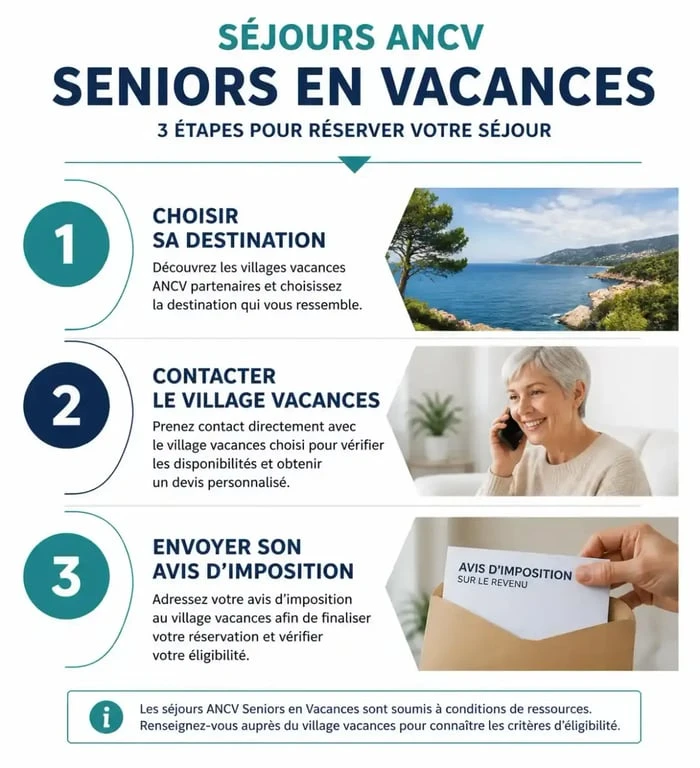 SÉJOURS ANCV
SENIORS EN VACANCES
3 ÉTAPES POUR RÉSERVER VOTRE SÉJOUR

1
CHOISIR SA DESTINATION
Découvrez les villages vacances ANCV partenaires et choisissez la destination qui vous ressemble.

2
CONTACTER LE VILLAGE VACANCES
Prenez contact directement avec le village vacances choisi pour vérifier les disponibilités et obtenir un devis personnalisé.

3
ENVOYER SON AVIS D'IMPOSITION
Adressez votre avis d'imposition au village vacances afin de finaliser votre réservation et vérifier votre éligibilité.

AVIS D'IMPOSITION
SUR LE REVENU

i
Les séjours ANCV Seniors en Vacances sont soumis à conditions de ressources. Renseignez-vous auprès du village vacances pour connaître les critères d'éligibilité.